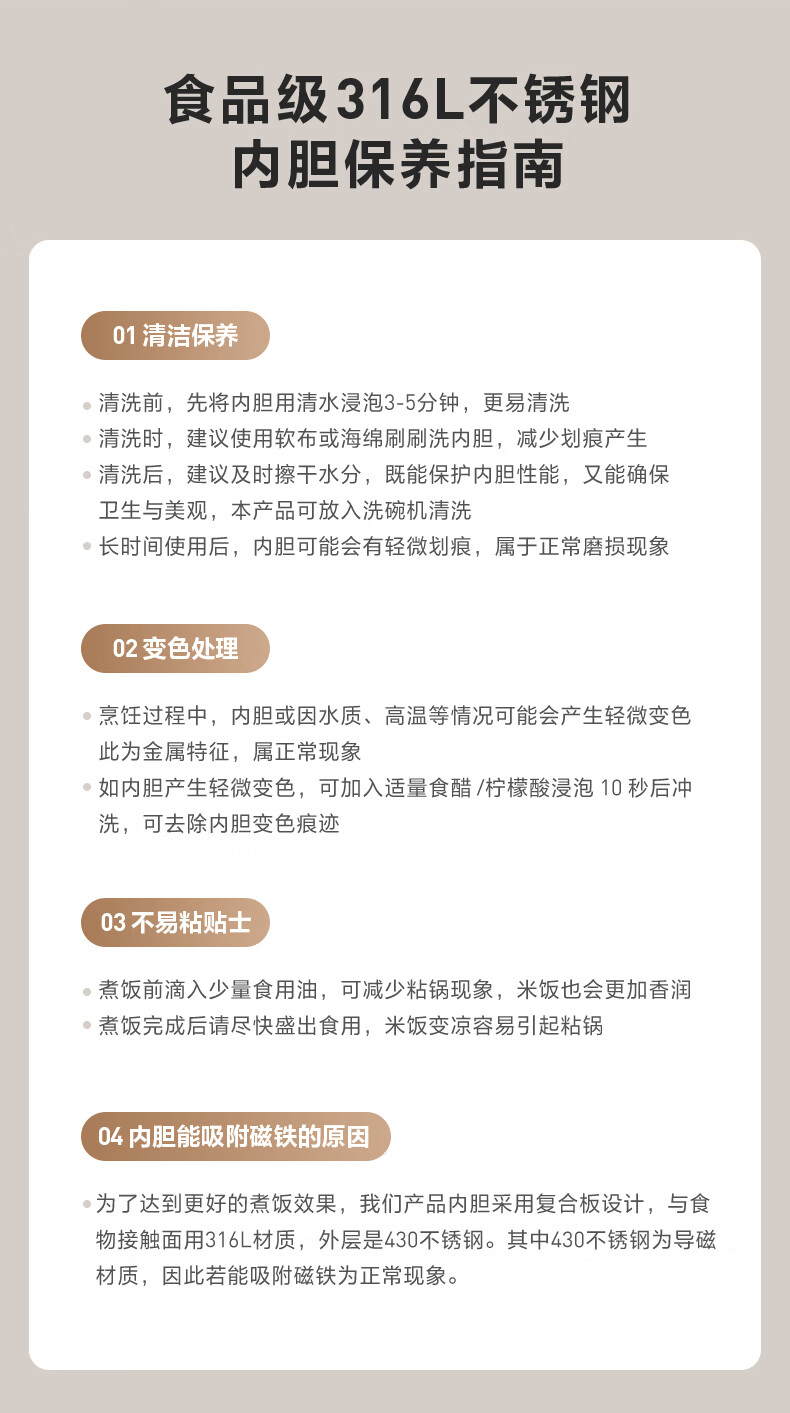 食品级316L不锈钢
内胆保养指南

01 清洁保养

清洗前，先将内胆用清水浸泡3-5分钟，更易清洗
清洗时，建议使用软布或海绵刷刷洗内胆，减少划痕产生
清洗后，建议及时擦干水分，既能保护内胆性能，又能确保卫生与美观，本产品可放入洗碗机清洗
长时间使用后，内胆可能会有轻微划痕，属于正常磨损现象

02 变色处理

烹饪过程中，内胆或因水质、高温等情况可能会产生轻微变色此为金属特征，属正常现象
如内胆产生轻微变色，可加入适量食醋 /柠檬酸浸泡 10 秒后冲洗，可去除内胆变色痕迹

03 不易粘贴士

煮饭前滴入少量食用油，可减少粘锅现象，米饭也会更加香润
煮饭完成后请尽快盛出食用，米饭变凉容易引起粘锅

04 内胆能吸附磁铁的原因

为了达到更好的煮饭效果，我们产品内胆采用复合板设计，与食物接触面用316L材质，外层是430不锈钢。其中430不锈钢为导磁材质，因此若能吸附磁铁为正常现象。